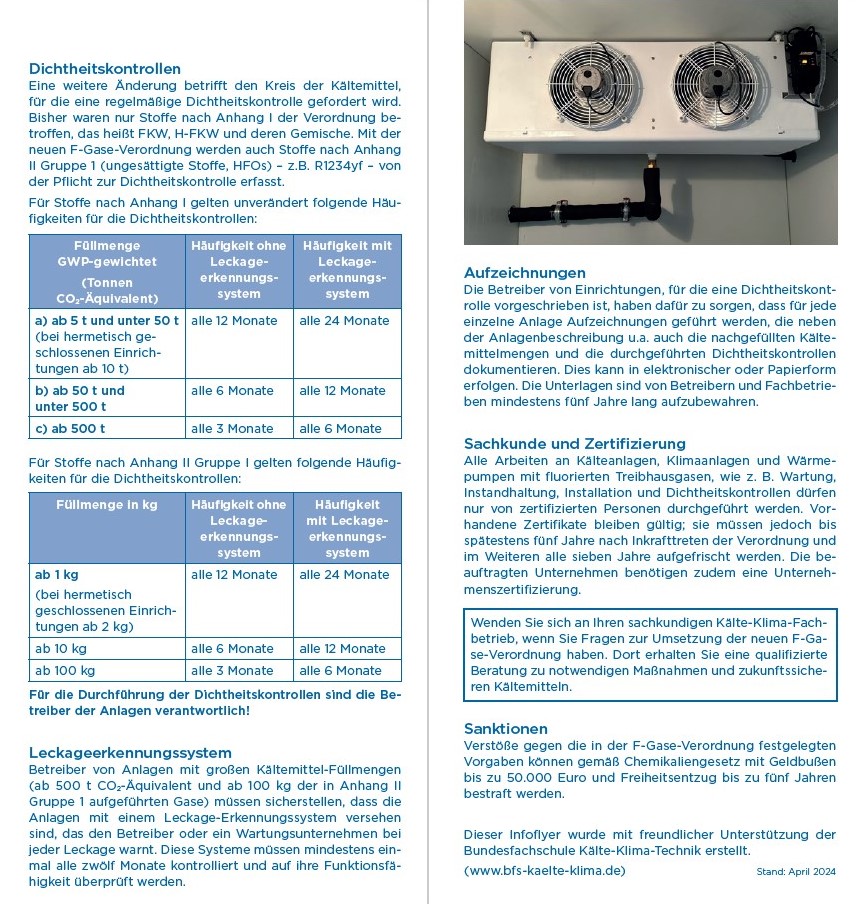 Dichtheitskontrollen

Eine weitere Änderung betrifft den Kreis der Kältemittel, für die eine regelmäßige Dichtheitskontrolle gefordert wird. Bisher waren nur Stoffe nach Anhang I der Verordnung betroffen, das heißt FKW, H-FKW und deren Gemische. Mit der neuen F-Gase-Verordnung werden auch Stoffe nach Anhang II Gruppe 1 (ungesättigte Stoffe, HFOs) – z.B. R1234yf – von der Pflicht zur Dichtheitskontrolle erfasst.

Für Stoffe nach Anhang I gelten unverändert folgende Häufigkeiten für die Dichtheitskontrollen:

| Füllmenge GWP-gewichtet (Tonnen $CO_2$-Äquivalent) | Häufigkeit ohne Leckage-erkennungs-system | Häufigkeit mit Leckage-erkennungs-system |
|---|---|---|
| a) ab 5 t und unter 50 t (bei hermetisch geschlossenen Einrichtungen ab 10 t) | alle 12 Monate | alle 24 Monate |
| b) ab 50 t und unter 500 t | alle 6 Monate | alle 12 Monate |
| c) ab 500 t | alle 3 Monate | alle 6 Monate |

Für Stoffe nach Anhang II Gruppe I gelten folgende Häufigkeiten für die Dichtheitskontrollen:

| Füllmenge in kg | Häufigkeit ohne Leckage-erkennungs-system | Häufigkeit mit Leckage-erkennungs-system |
|---|---|---|
| ab 1 kg (bei hermetisch geschlossenen Einrichtungen ab 2 kg) | alle 12 Monate | alle 24 Monate |
| ab 10 kg | alle 6 Monate | alle 12 Monate |
| ab 100 kg | alle 3 Monate | alle 6 Monate |

Für die Durchführung der Dichtheitskontrollen sind die Betreiber der Anlagen verantwortlich!

Leckageerkennungssystem

Betreiber von Anlagen mit großen Kältemittel-Füllmengen (ab 500 t $CO_2$-Äquivalent und ab 100 kg der in Anhang II Gruppe 1 aufgeführten Gase) müssen sicherstellen, dass die Anlagen mit einem Leckage-Erkennungssystem versehen sind, das den Betreiber oder ein Wartungsunternehmen bei jeder Leckage warnt. Diese Systeme müssen mindestens einmal alle zwölf Monate kontrolliert und auf ihre Funktionsfähigkeit überprüft werden.

Aufzeichnungen

Die Betreiber von Einrichtungen, für die eine Dichtheitskontrolle vorgeschrieben ist, haben dafür zu sorgen, dass für jede einzelne Anlage Aufzeichnungen geführt werden, die neben der Anlagenbeschreibung u.a. auch die nachgefüllten Kältemittelmengen und die durchgeführten Dichtheitskontrollen dokumentieren. Dies kann in elektronischer oder Papierform erfolgen. Die Unterlagen sind von Betreibern und Fachbetrieben mindestens fünf Jahre lang aufzubewahren.

Sachkunde und Zertifizierung

Alle Arbeiten an Kälteanlagen, Klimaanlagen und Wärmepumpen mit fluorierten Treibhausgasen, wie z. B. Wartung, Instandhaltung, Installation und Dichtheitskontrollen dürfen nur von zertifizierten Personen durchgeführt werden. Vorhandene Zertifikate bleiben gültig; sie müssen jedoch bis spätestens fünf Jahre nach Inkrafttreten der Verordnung und im Weiteren alle sieben Jahre aufgefrischt werden. Die beauftragten Unternehmen benötigen zudem eine Unternehmenszertifizierung.

Wenden Sie sich an Ihren sachkundigen Kälte-Klima-Fachbetrieb, wenn Sie Fragen zur Umsetzung der neuen F-Gase-Verordnung haben. Dort erhalten Sie eine qualifizierte Beratung zu notwendigen Maßnahmen und zukunftssicheren Kältemitteln.

Sanktionen

Verstöße gegen die in der F-Gase-Verordnung festgelegten Vorgaben können gemäß Chemikaliengesetz mit Geldbußen bis zu 50.000 Euro und Freiheitsentzug bis zu fünf Jahren bestraft werden.

Dieser Infoflyer wurde mit freundlicher Unterstützung der Bundesfachschule Kälte-Klima-Technik erstellt.
(www.bfs-kaelte-klima.de)

Stand: April 2024